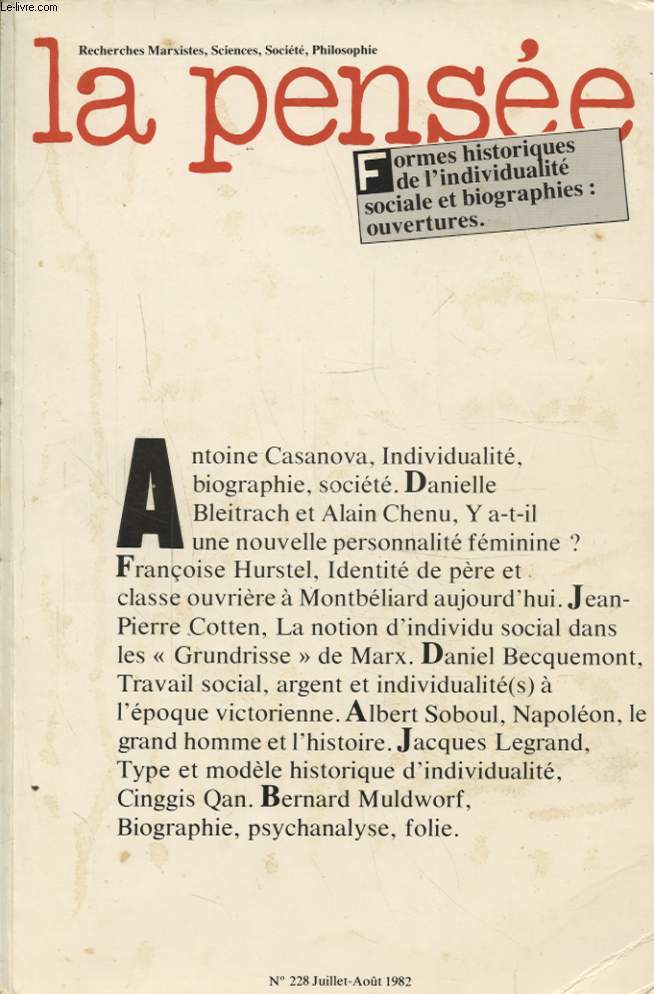 Le-livre.com

Recherches Marxistes, Sciences, Société, Philosophie

la pensée

Formes historiques de l'individualité sociale et biographies : ouvertures.

Antoine Casanova, Individualité, biographie, société. Danielle Bleitrach et Alain Chenu, Y a-t-il une nouvelle personnalité féminine ? Françoise Hurstel, Identité de père et classe ouvrière à Montbéliard aujourd'hui. Jean-Pierre Cotten, La notion d'individu social dans les « Grundrisse » de Marx. Daniel Becquemont, Travail social, argent et individualité(s) à l'époque victorienne. Albert Soboul, Napoléon, le grand homme et l'histoire. Jacques Legrand, Type et modèle historique d'individualité, Cinggis Qan. Bernard Muldworf, Biographie, psychanalyse, folie.

N° 228 Juillet-Août 1982